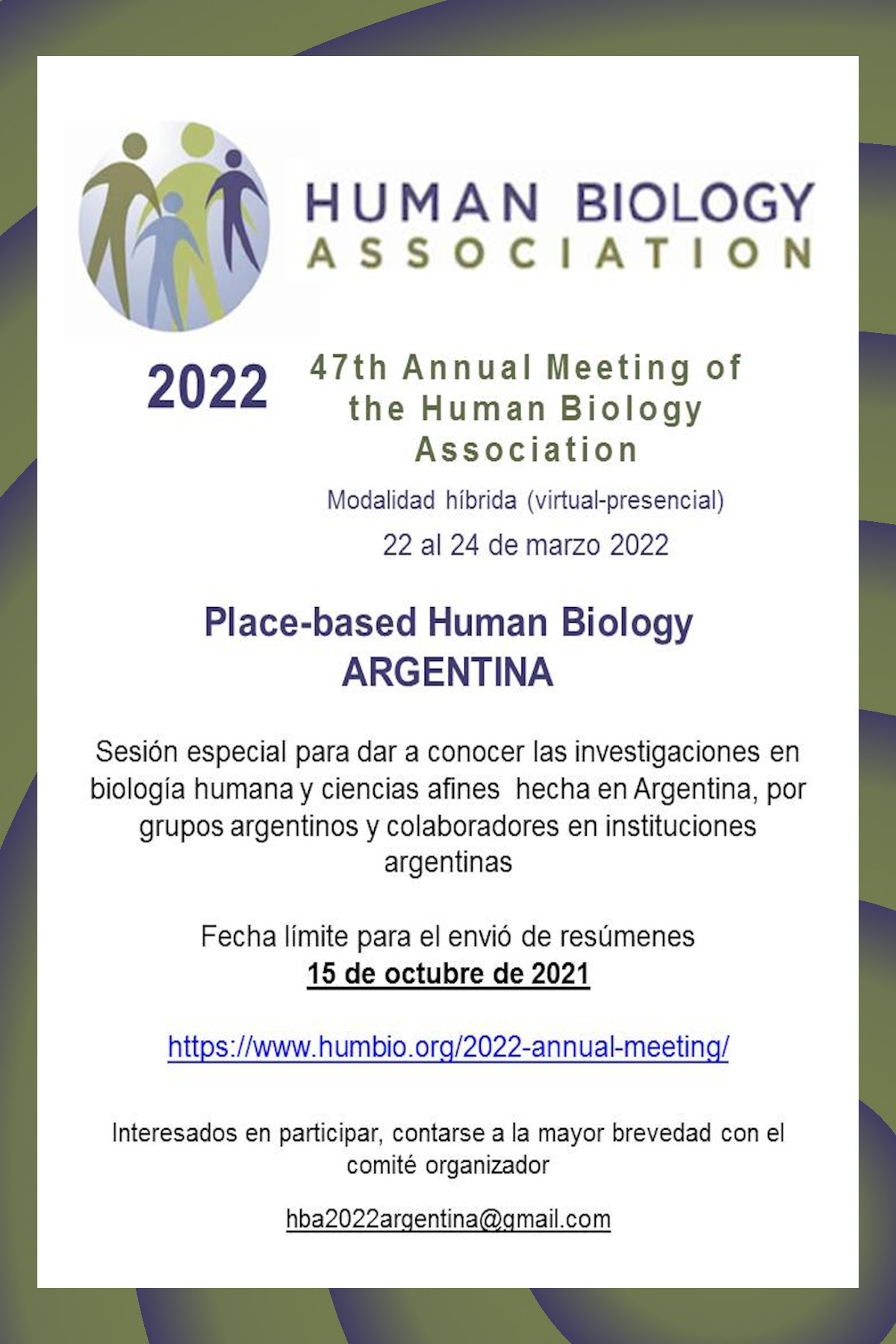 HUMAN BIOLOGY ASSOCIATION

2022

47th Annual Meeting of the Human Biology Association

Modalidad híbrida (virtual-presencial)

22 al 24 de marzo 2022

Place-based Human Biology
ARGENTINA

Sesión especial para dar a conocer las investigaciones en biología humana y ciencias afines hecha en Argentina, por grupos argentinos y colaboradores en instituciones argentinas

Fecha límite para el envió de resúmenes
15 de octubre de 2021

https://www.humbio.org/2022-annual-meeting/

Interesados en participar, contarse a la mayor brevedad con el comité organizador

hba2022argentina@gmail.com